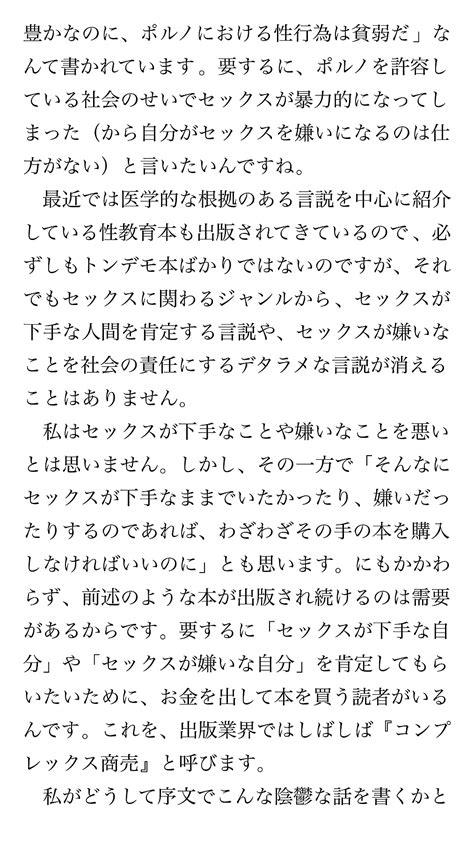 豊かなのに、ポルノにおける性行為は貧弱だ」なんて書かれています。要するに、ポルノを許容している社会のせいでセックスが暴力的になってしまった（から自分がセックスを嫌いになるのは仕方がない）と言いたいんですね。

最近では医学的な根拠のある言説を中心に紹介している性教育本も出版されてきているので、必ずしもトンデモ本ばかりではないのですが、それでもセックスに関わるジャンルから、セックスが下手な人間を肯定する言説や、セックスが嫌いなことを社会の責任にするデタラメな言説が消えることはありません。

私はセックスが下手なことや嫌いなことを悪いとは思いません。しかし、その一方で「そんなにセックスが下手なままでいたかったり、嫌いだったりするのであれば、わざわざその手の本を購入しなければいいのに」とも思います。にもかかわらず、前述のような本が出版され続けるのは需要があるからです。要するに「セックスが下手な自分」や「セックスが嫌いな自分」を肯定してもらいたいために、お金を出して本を買う読者がいるんです。これを、出版業界ではしばしば『コンプレックス商売』と呼びます。

私がどうして序文でこんな陰鬱な話を書くかと